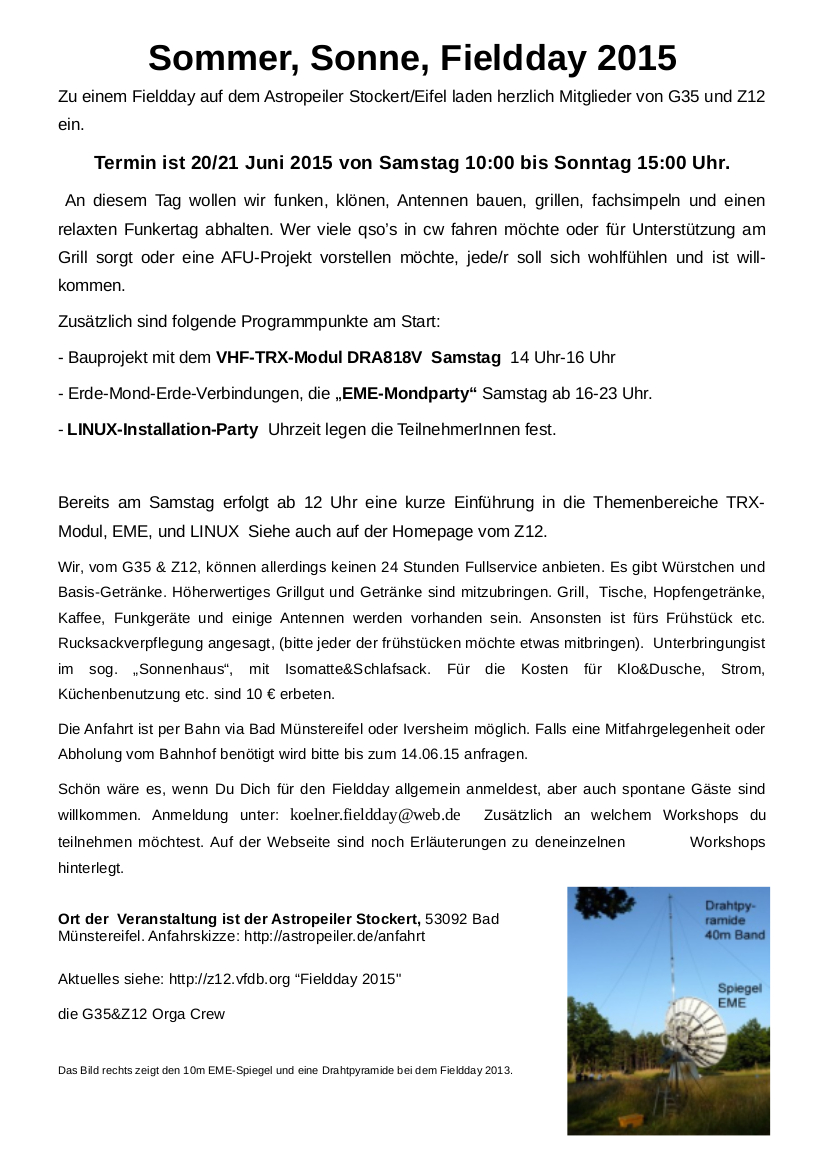 Sommer, Sonne, Fieldday 2015

Zu einem Fieldday auf dem Astropeiler Stockert/Eifel laden herzlich Mitglieder von G35 und Z12 ein.

Termin ist 20/21 Juni 2015 von Samstag 10:00 bis Sonntag 15:00 Uhr.

An diesem Tag wollen wir funken, klönen, Antennen bauen, grillen, fachsimpeln und einen relaxten Funkertag abhalten. Wer viele qso's in cw fahren möchte oder für Unterstützung am Grill sorgt oder eine AFU-Projekt vorstellen möchte, jede/r soll sich wohlfühlen und ist willkommen.

Zusätzlich sind folgende Programmpunkte am Start:

- Bauprojekt mit dem VHF-TRX-Modul DRA818V Samstag 14 Uhr-16 Uhr

- Erde-Mond-Erde-Verbindungen, die „EME-Mondparty“ Samstag ab 16-23 Uhr.

- LINUX-Installation-Party Uhrzeit legen die TeilnehmerInnen fest.

Bereits am Samstag erfolgt ab 12 Uhr eine kurze Einführung in die Themenbereiche TRX-Modul, EME, und LINUX Siehe auch auf der Homepage vom Z12.

Wir, vom G35 & Z12, können allerdings keinen 24 Stunden Fullservice anbieten. Es gibt Würstchen und Basis-Getränke. Höherwertiges Grillgut und Getränke sind mitzubringen. Grill, Tische, Hopfengetränke, Kaffee, Funkgeräte und einige Antennen werden vorhanden sein. Ansonsten ist fürs Frühstück etc. Rucksackverpflegung angesagt, (bitte jeder der frühstücken möchte etwas mitbringen). Unterbringungist im sog. „Sonnenhaus“, mit Isomatte&Schlafsack. Für die Kosten für Klo&Dusche, Strom, Küchenbenutzung etc. sind 10 € erbeten.

Die Anfahrt ist per Bahn via Bad Münstereifel oder Iversheim möglich. Falls eine Mitfahrgelegenheit oder Abholung vom Bahnhof benötigt wird bitte bis zum 14.06.15 anfragen.

Schön wäre es, wenn Du Dich für den Fieldday allgemein anmeldest, aber auch spontane Gäste sind willkommen. Anmeldung unter: koelner.fieldday@web.de Zusätzlich an welchem Workshops du teilnehmen möchtest. Auf der Webseite sind noch Erläuterungen zu deneinzelnen Workshops hinterlegt.

Ort der Veranstaltung ist der Astropeiler Stockert, 53092 Bad Münstereifel. Anfahrskizze: http://astropeiler.de/anfahrt

Aktuelles siehe: http://z12.vfdb.org “Fieldday 2015"

die G35&Z12 Orga Crew

Das Bild rechts zeigt den 10m EME-Spiegel und eine Drahtpyramide bei dem Fieldday 2013.

Drahtpyramide 40m Band

Spiegel EME